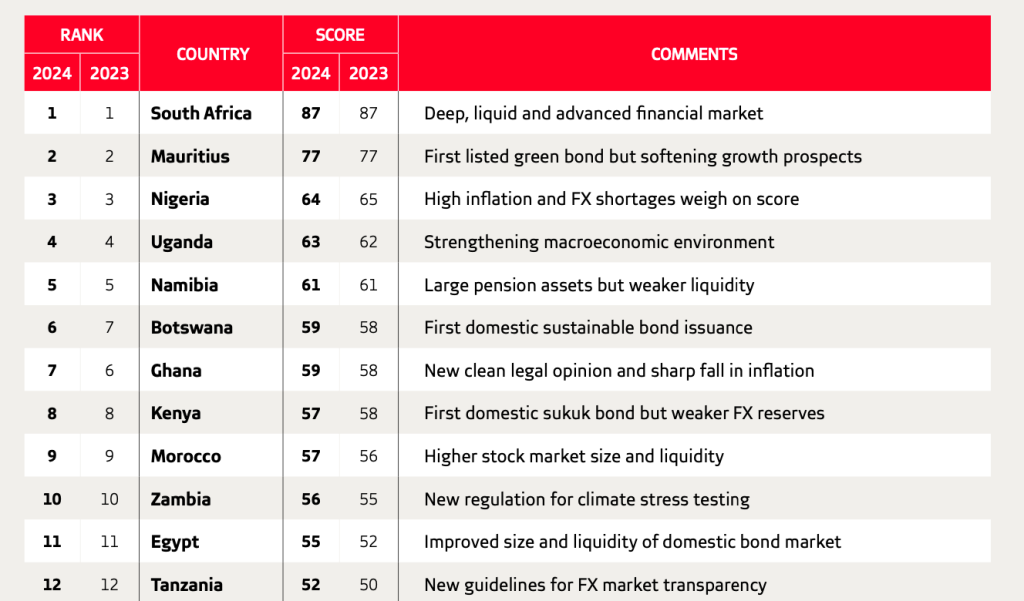 | RANK 2024 | RANK 2023 | COUNTRY | SCORE 2024 | SCORE 2023 | COMMENTS |
|---|---|---|---|---|---|
| 1 | 1 | South Africa | 87 | 87 | Deep, liquid and advanced financial market |
| 2 | 2 | Mauritius | 77 | 77 | First listed green bond but softening growth prospects |
| 3 | 3 | Nigeria | 64 | 65 | High inflation and FX shortages weigh on score |
| 4 | 4 | Uganda | 63 | 62 | Strengthening macroeconomic environment |
| 5 | 5 | Namibia | 61 | 61 | Large pension assets but weaker liquidity |
| 6 | 7 | Botswana | 59 | 58 | First domestic sustainable bond issuance |
| 7 | 6 | Ghana | 59 | 58 | New clean legal opinion and sharp fall in inflation |
| 8 | 8 | Kenya | 57 | 58 | First domestic sukuk bond but weaker FX reserves |
| 9 | 9 | Morocco | 57 | 56 | Higher stock market size and liquidity |
| 10 | 10 | Zambia | 56 | 55 | New regulation for climate stress testing |
| 11 | 11 | Egypt | 55 | 52 | Improved size and liquidity of domestic bond market |
| 12 | 12 | Tanzania | 52 | 50 | New guidelines for FX market transparency |